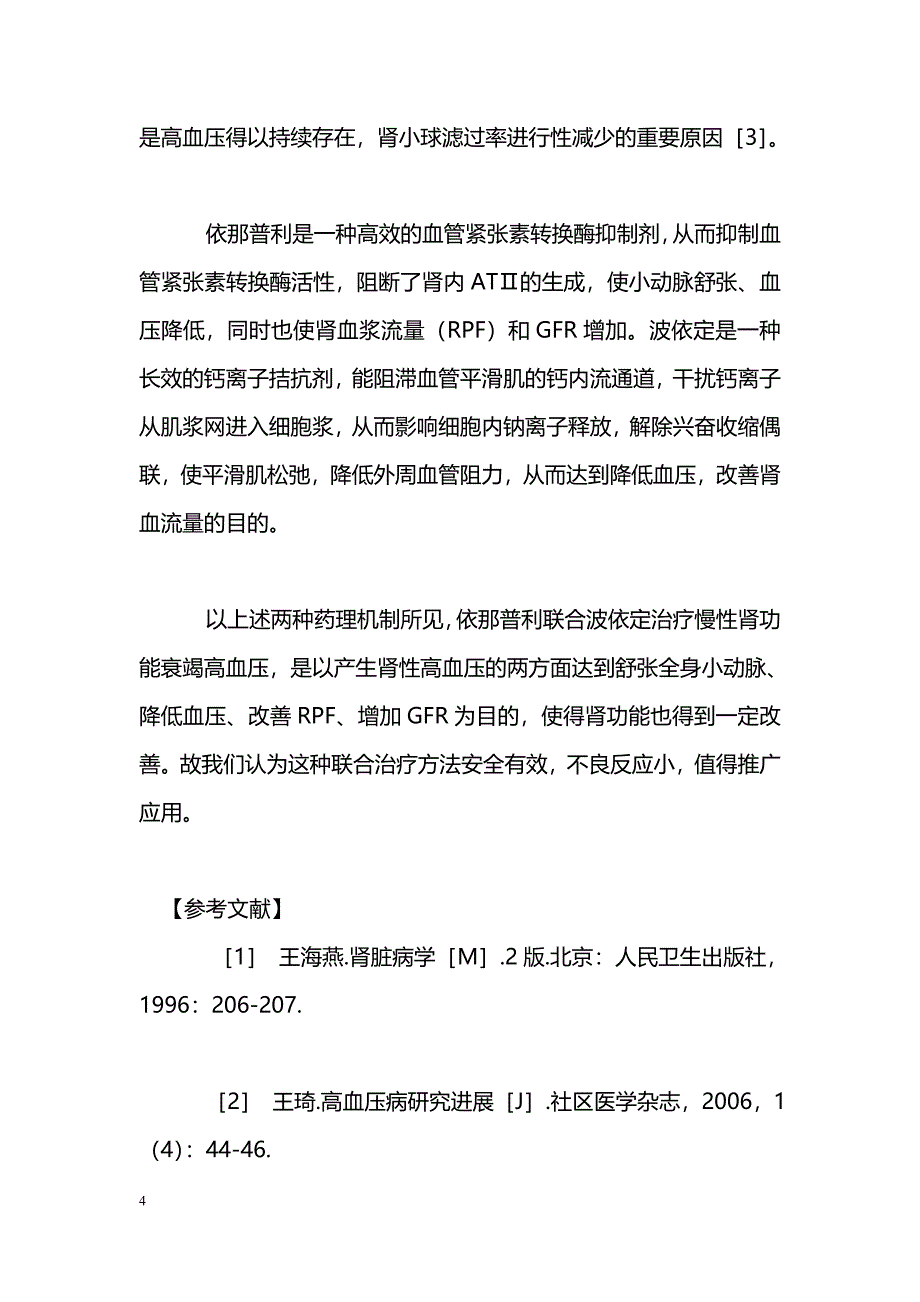 是高血压得以持续存在，肾小球滤过率进行性减少的重要原因［3］。

依那普利是一种高效的血管紧张素转换酶抑制剂，从而抑制血管紧张素转换酶活性，阻断了肾内 ATⅡ的生成，使小动脉舒张、血压降低，同时也使肾血浆流量（RPF）和 GFR 增加。波依定是一种长效的钙离子拮抗剂，能阻滞血管平滑肌的钙内流通道，干扰钙离子从肌浆网进入细胞浆，从而影响细胞内钠离子释放，解除兴奋收缩偶联，使平滑肌松弛，降低外周血管阻力，从而达到降低血压，改善肾血流量的目的。

以上述两种药理机制所见，依那普利联合波依定治疗慢性肾功能衰竭高血压，是以产生肾性高血压的两方面达到舒张全身小动脉、降低血压、改善 RPF、增加 GFR 为目的，使得肾功能也得到一定改善。故我们认为这种联合治疗方法安全有效，不良反应小，值得推广应用。

【参考文献】

［1］ 王海燕.肾脏病学［M］.2 版.北京：人民卫生出版社，1996：206-207.

［2］ 王琦.高血压病研究进展［J］.社区医学杂志，2006，1（4）：44-46.

4